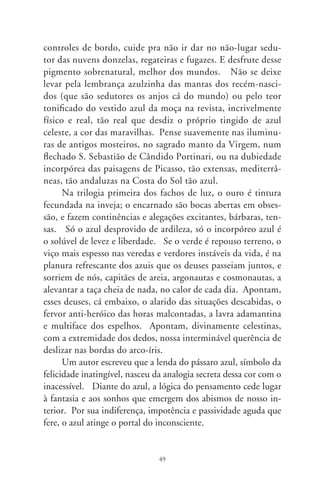 controles de bordo, cuide pra não ir dar no não-lugar sedutor das nuvens donzelas, regateiras e fugazes. E desfrute desse pigmento sobrenatural, melhor dos mundos. Não se deixe levar pela lembrança azulzinha das mantas dos recém-nascidos (que são sedutores os anjos cá do mundo) ou pelo teor tonificado do vestido azul da moça na revista, incrivelmente físico e real, tão real que desdiz o próprio tingido de azul celeste, a cor das maravilhas. Pense suavemente nas iluminuras de antigos mosteiros, no sagrado manto da Virgem, num flechado S. Sebastião de Cândido Portinari, ou na dubiedade incorpórea das paisagens de Picasso, tão extensas, mediterrâneas, tão andaluzas na Costa do Sol tão azul.

Na trilogia primeira dos fachos de luz, o ouro é tintura fecundada na inveja; o encarnado são bocas abertas em obsessão, e fazem continências e alegações excitantes, bárbaras, tensas. Só o azul desprovido de ardileza, só o incorpóreo azul é o solúvel de levez e liberdade. Se o verde é repouso terreno, o viço mais espesso nas veredas e verdores instáveis da vida, é na planura refrescante dos azuis que os deuses passeiam juntos, e sorriem de nós, capitães de areia, argonautas e cosmonautas, a alevantar a taça cheia de nada, no calor de cada dia. Apontam, esses deuses, cá embaixo, o alarido das situações descabidas, o fervor anti-heróico das horas malcontadas, a lavra adamantina e multiface dos espelhos. Apontam, divinamente celestinas, com a extremidade dos dedos, nossa interminável querência de deslizar nas bordas do arco-íris.

Um autor escreveu que a lenda do pássaro azul, símbolo da felicidade inatingível, nasceu da analogia secreta dessa cor com o inacessível. Diante do azul, a lógica do pensamento cede lugar à fantasia e aos sonhos que emergem dos abismos de nosso interior. Por sua indiferença, impotência e passividade aguda que fere, o azul atinge o portal do inconsciente.

49